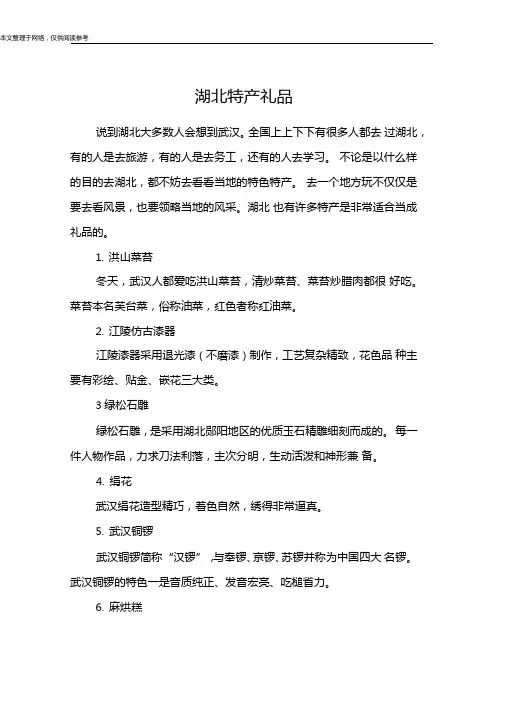 本文整理于网络，仅供阅读参考

湖北特产礼品

说到湖北大多数人会想到武汉。全国上上下下有很多人都去 过湖北，有的人是去旅游，有的人是去务工，还有的人去学习。 不论是以什么样的目的去湖北，都不妨去看看当地的特色特产。 去一个地方玩不仅仅是要去看风景，也要领略当地的风采。湖北 也有许多特产是非常适合当成礼品的。

1. 洪山菜苔

冬天，武汉人都爱吃洪山菜苔，清炒菜苔、菜苔炒腊肉都很 好吃。菜苔本名芸台菜，俗称油菜，红色者称红油菜。

2. 江陵仿古漆器

江陵漆器采用退光漆（不磨漆）制作，工艺复杂精致，花色品 种主要有彩绘、贴金、嵌花三大类。

3 绿松石雕

绿松石雕，是采用湖北郧阳地区的优质玉石精雕细刻而成的。 每一件人物作品，力求刀法利落，主次分明，生动活泼和神形兼 备。

4. 绢花

武汉绢花造型精巧，着色自然，绣得非常逼真。

5. 武汉铜锣

武汉铜锣简称“汉锣”，与奉锣、京锣、苏锣并称为中国四大 名锣。武汉铜锣的特色一是音质纯正、发音宏亮、吃槌省力。

6. 麻烘糕